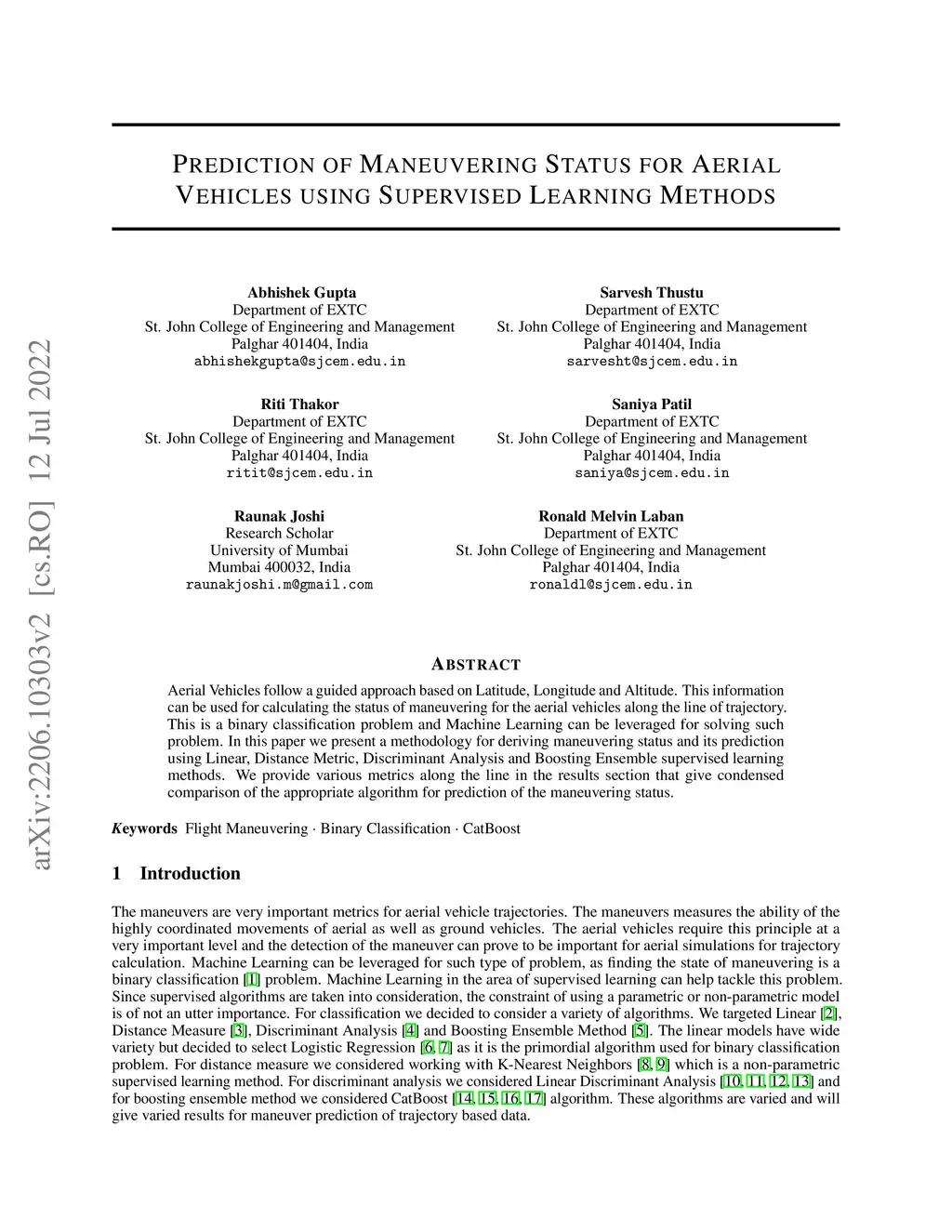 arXiv:2206.10303v2 [cs.RO] 12 Jul 2022

PREDICTION OF MANEUVERING STATUS FOR AERIAL VEHICLES USING SUPERVISED LEARNING METHODS

Abhishek Gupta
Department of EXTC
St. John College of Engineering and Management
Palghar 401404, India
abhishekgupta@sjcem.edu.in

Sarvesh Thustu
Department of EXTC
St. John College of Engineering and Management
Palghar 401404, India
sarvesht@sjcem.edu.in

Riti Thakor
Department of EXTC
St. John College of Engineering and Management
Palghar 401404, India
ritit@sjcem.edu.in

Saniya Patil
Department of EXTC
St. John College of Engineering and Management
Palghar 401404, India
saniya@sjcem.edu.in

Raunak Joshi
Research Scholar
University of Mumbai
Mumbai 400032, India
raunakjoshi.m@gmail.com

Ronald Melvin Laban
Department of EXTC
St. John College of Engineering and Management
Palghar 401404, India
ronaldl@sjcem.edu.in

ABSTRACT

Aerial Vehicles follow a guided approach based on Latitude, Longitude and Altitude. This information can be used for calculating the status of maneuvering for the aerial vehicles along the line of trajectory. This is a binary classification problem and Machine Learning can be leveraged for solving such problem. In this paper we present a methodology for deriving maneuvering status and its prediction using Linear, Distance Metric, Discriminant Analysis and Boosting Ensemble supervised learning methods. We provide various metrics along the line in the results section that give condensed comparison of the appropriate algorithm for prediction of the maneuvering status.

Keywords Flight Maneuvering · Binary Classification · CatBoost

1 Introduction

The maneuvers are very important metrics for aerial vehicle trajectories. The maneuvers measures the ability of the highly coordinated movements of aerial as well as ground vehicles. The aerial vehicles require this principle at a very important level and the detection of the maneuver can prove to be important for aerial simulations for trajectory calculation. Machine Learning can be leveraged for such type of problem, as finding the state of maneuvering is a binary classification [1] problem. Machine Learning in the area of supervised learning can help tackle this problem. Since supervised algorithms are taken into consideration, the constraint of using a parametric or non-parametric model is of not an utter importance. For classification we decided to consider a variety of algorithms. We targeted Linear [2], Distance Measure [3], Discriminant Analysis [4] and Boosting Ensemble Method [5]. The linear models have wide variety but decided to select Logistic Regression [6, 7] as it is the primordial algorithm used for binary classification problem. For distance measure we considered working with K-Nearest Neighbors [8, 9] which is a non-parametric supervised learning method. For discriminant analysis we considered Linear Discriminant Analysis [10, 11, 12, 13] and for boosting ensemble method we considered CatBoost [14, 15, 16, 17] algorithm. These algorithms are varied and will give varied results for maneuver prediction of trajectory based data.